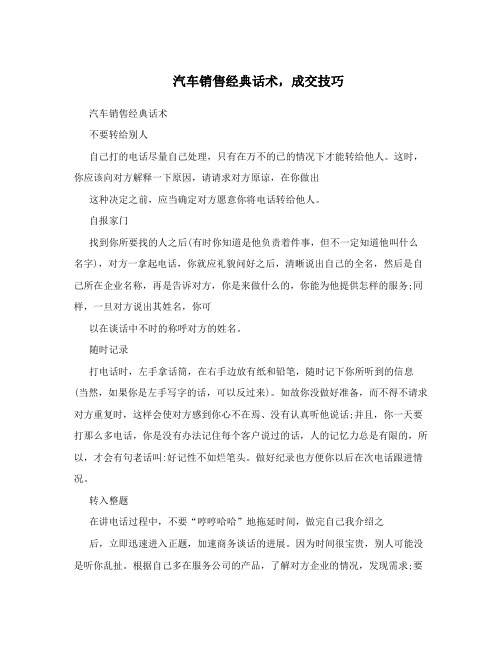 汽车销售经典话术，成交技巧

汽车销售经典话术

不要转给别人

自己打的电话尽量自己处理，只有在万不的已的情况下才能转给他人。这时，你应该向对方解释一下原因，请请求对方原谅，在你做出

这种决定之前，应当确定对方愿意你将电话转给他人。

自报家门

找到你所要找的人之后(有时你知道是他负责着件事，但不一定知道他叫什么名字)，对方一拿起电话，你就应礼貌问好之后，清晰说出自己的全名，然后是自己所在企业名称，再是告诉对方，你是来做什么的，你能为他提供怎样的服务;同样，一旦对方说出其姓名，你可

以在谈话中不时的称呼对方的姓名。

随时记录

打电话时，左手拿话筒，在右手边放有纸和铅笔，随时记下你所听到的信息(当然，如果你是左手写字的话，可以反过来)。如故你没做好准备，而不得不请求对方重复时，这样会使对方感到你心不在焉、没有认真听他说话;并且，你一天要打那么多电话，你是没有办法记住每个客户说过的话，人的记忆力总是有限的，所以，才会有句老话叫:好记性不如烂笔头，做好纪录也方便你以后在次电话跟进情况。

转入整题

在讲电话过程中，不要“哼哼哈哈”地拖延时间，做完自己我介绍之

后，立即迅速进入正题，加速商务谈话的进展。因为时间很宝贵，别人可能没是听你乱扯。根据自己多在服务公司的产品，了解对方企业的情况，发现需求;要